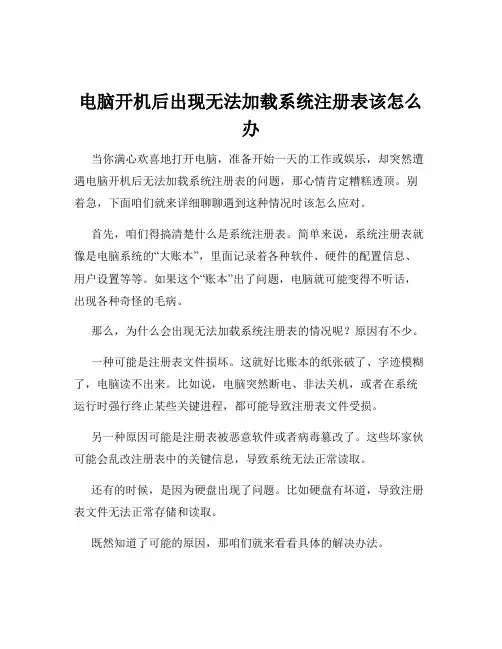 电脑开机后出现无法加载系统注册表该怎么办

当你满心欢喜地打开电脑，准备开始一天的工作或娱乐，却突然遭遇电脑开机后无法加载系统注册表的问题，那心情肯定糟糕透顶。别着急，下面咱们就来详细聊聊遇到这种情况时该怎么应对。

首先，咱们得搞清楚什么是系统注册表。简单来说，系统注册表就像是电脑系统的“大账本”，里面记录着各种软件、硬件的配置信息、用户设置等等。如果这个“账本”出了问题，电脑就可能变得不听话，出现各种奇怪的毛病。

那么，为什么会出现无法加载系统注册表的情况呢？原因有不少。

一种可能是注册表文件损坏。这就好比账本的纸张破了、字迹模糊了，电脑读不出来。比如说，电脑突然断电、非法关机，或者在系统运行时强行终止某些关键进程，都可能导致注册表文件受损。

另一种原因可能是注册表被恶意软件或者病毒篡改了。这些坏家伙可能会乱改注册表中的关键信息，导致系统无法正常读取。

还有的时候，是因为硬盘出现了问题。比如硬盘有坏道，导致注册表文件无法正常存储和读取。

既然知道了可能的原因，那咱们就来看看具体的解决办法。